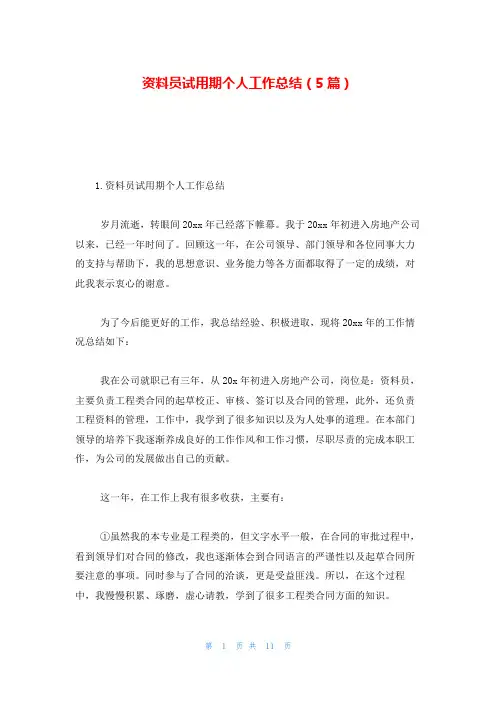 资料员试用期个人工作总结（5篇）

1.资料员试用期个人工作总结

岁月流逝，转眼间20xx年已经落下帷幕。我于20xx年初进入房地产公司以来，已经一年时间了。回顾这一年，在公司领导、部门领导和各位同事大力的支持与帮助下，我的思想意识、业务能力等各方面都取得了一定的成绩，对此我表示衷心的谢意。

为了今后能更好的工作，我总结经验、积极进取，现将20xx年的工作情况总结如下：

我在公司就职已有三年，从20x年初进入房地产公司，岗位是：资料员，主要负责工程类合同的起草校正、审核、签订以及合同的管理，此外，还负责工程资料的管理，工作中，我学到了很多知识以及为人处事的道理。在本部门领导的培养下我逐渐养成良好的工作作风和工作习惯，尽职尽责的完成本职工作，为公司的发展做出自己的贡献。

这一年，在工作上我有很多收获，主要有：

①虽然我的本专业是工程类的，但文字水平一般，在合同的审批过程中，看到领导们对合同的修改，我也逐渐体会到合同语言的严谨性以及起草合同所要注意的事项。同时参与了合同的洽谈，更是受益匪浅。所以，在这个过程中，我慢慢积累、琢磨，虚心请教，学到了很多工程类合同方面的知识。

第 1 页 共 11 页